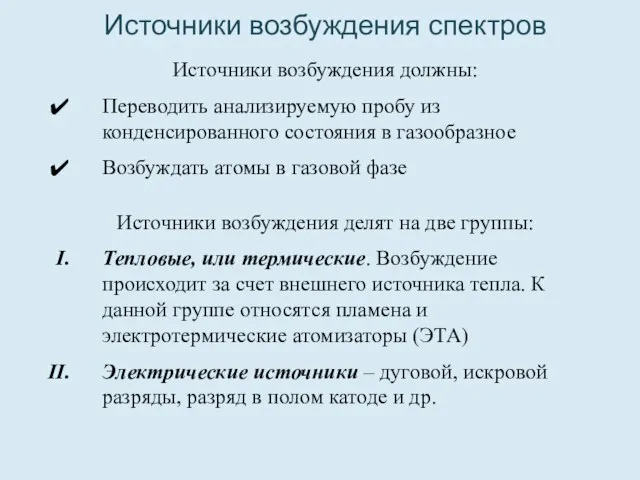 Источники возбуждения спектров

Источники возбуждения должны:

✔ Переводить анализируемую пробу из конденсированного состояния в газообразное

✔ Возбуждать атомы в газовой фазе

Источники возбуждения делят на две группы:

I. Тепловые, или термические. Возбуждение происходит за счет внешнего источника тепла. К данной группе относятся пламена и электротермические атомизаторы (ЭТА)

II. Электрические источники – дуговой, искровой разряды, разряд в полом катоде и др.